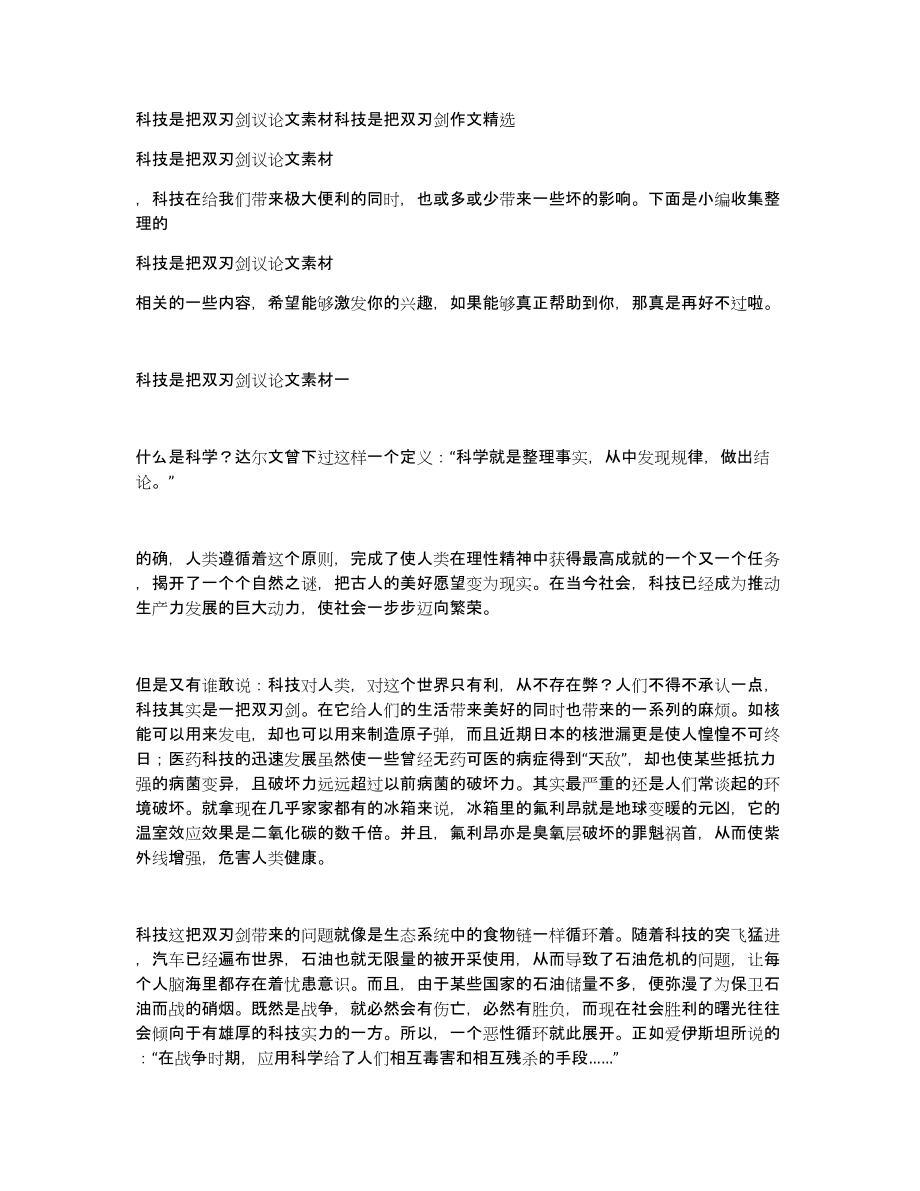 科技是把双刃剑议论文素材科技是把双刃剑作文精选

科技是把双刃剑议论文素材

，科技在给我们带来极大便利的同时，也或多或少带来一些坏的影响。下面是小编收集整理的

科技是把双刃剑议论文素材

相关的一些内容，希望能够激发你的兴趣，如果能够真正帮助到你，那真是再好不过啦。

科技是把双刃剑议论文素材一

什么是科学？达尔文曾下过这样一个定义：“科学就是整理事实，从中发现规律，做出结论。”

的确，人类遵循着这个原则，完成了使人类在理性精神中获得最高成就的一个又一个任务，揭开了一个个自然之谜，把古人的美好愿望变为现实。在当今社会，科技已经成为推动生产力发展的巨大动力，使社会一步步迈向繁荣。

但是又有谁敢说：科技对人类，对这个世界只有利，从不存在弊？人们不得不承认一点，科技其实是一把双刃剑。在它给人们的生活带来美好的同时也带来的一系列的麻烦。如核能可以用来发电，却也可以用来制造原子弹，而且近期日本的核泄漏更是使人惶惶不可终日；医药科技的迅速发展虽然使一些曾经无药可医的病症得到“天敌”，却也使某些抵抗力强的病菌变异，且破坏力远远超过以前病菌的破坏力。其实最严重的还是人们常谈起的环境破坏。就拿现在几乎家家都有的冰箱来说，冰箱里的氟利昂就是地球变暖的元凶，它的温室效应效果是二氧化碳的数千倍。并且，氟利昂亦是臭氧层破坏的罪魁祸首，从而使紫外线增强，危害人类健康。

科技这把双刃剑带来的问题就像是生态系统中的食物链一样循环着。随着科技的突飞猛进，汽车已经遍布世界，石油也就无限量的被开采使用，从而导致了石油危机的问题，让每个人脑海里都存在着忧患意识。而且，由于某些国家的石油储量不多，便弥漫了为保卫石油而战的硝烟。既然是战争，就必然会有伤亡，必然有胜负，而现在社会胜利的曙光往往会倾向于有雄厚的科技实力的一方。所以，一个恶性循环就此展开。正如爱伊斯坦所说的：“在战争时期，应用科学给了人们相互毒害和相互残杀的手段......”